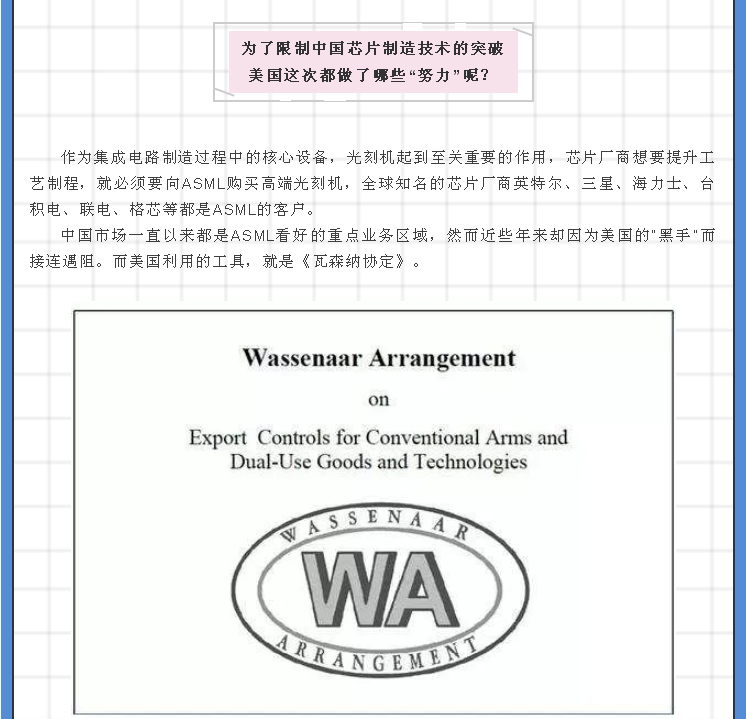 为了限制中国芯片制造技术的突破
美国这次都做了哪些“努力”呢？

作为集成电路制造过程中的核心设备，光刻机起到至关重要的作用，芯片厂商想要提升工艺制程，就必须要向ASML购买高端光刻机，全球知名的芯片厂商英特尔、三星、海力士、台积电、联电、格芯等都是ASML的客户。

中国市场一直以来都是ASML看好的重点业务区域，然而近些年来却因为美国的"黑手"而接连遇阻。而美国利用的工具，就是《瓦森纳协定》。

Wassenaar Arrangement

on

Export Controls for Conventional Arms and Dual-Use Goods and Technologies

WASSENAAR
WA
ARRANGEMENT